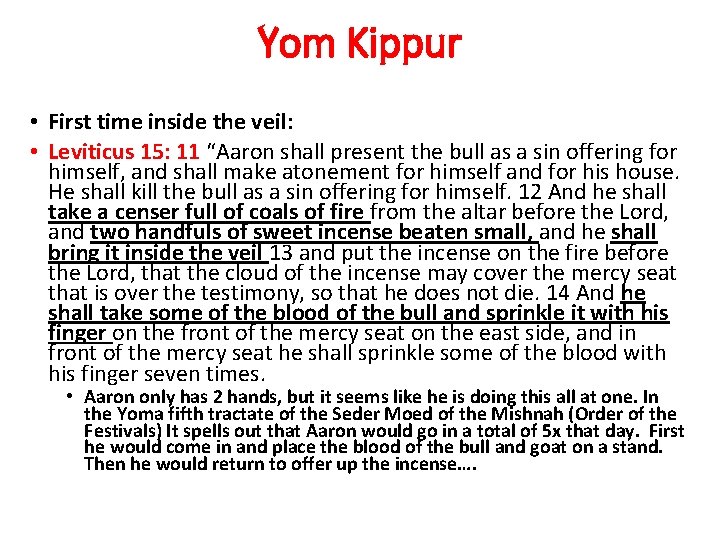 Yom Kippur

• First time inside the veil:

• Leviticus 15: 11 “Aaron shall present the bull as a sin offering for himself, and shall make atonement for himself and for his house. He shall kill the bull as a sin offering for himself. 12 And he shall take a censer full of coals of fire from the altar before the Lord, and two handfuls of sweet incense beaten small, and he shall bring it inside the veil 13 and put the incense on the fire before the Lord, that the cloud of the incense may cover the mercy seat that is over the testimony, so that he does not die. 14 And he shall take some of the blood of the bull and sprinkle it with his finger on the front of the mercy seat on the east side, and in front of the mercy seat he shall sprinkle some of the blood with his finger seven times.

• Aaron only has 2 hands, but it seems like he is doing this all at one. In the Yoma fifth tractate of the Seder Moed of the Mishnah (Order of the Festivals) It spells out that Aaron would go in a total of 5x that day. First he would come in and place the blood of the bull and goat on a stand. Then he would return to offer up the incense….